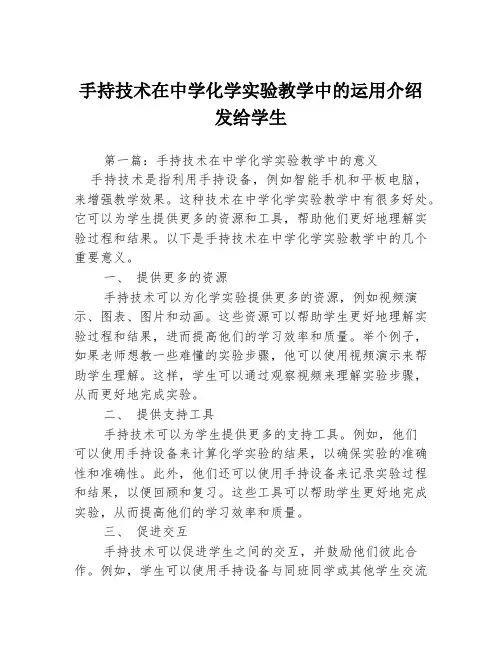 手持技术在中学化学实验教学中的运用介绍发给学生

第一篇：手持技术在中学化学实验教学中的意义

手持技术是指利用手持设备，例如智能手机和平板电脑，来增强教学效果。这种技术在中学化学实验教学中有很多好处。它可以为学生提供更多的资源和工具，帮助他们更好地理解实验过程和结果。以下是手持技术在中学化学实验教学中的几个重要意义。

一、 提供更多的资源

手持技术可以为化学实验提供更多的资源，例如视频演示、图表、图片和动画。这些资源可以帮助学生更好地理解实验过程和结果，进而提高他们的学习效率和质量。举个例子，如果老师想教一些难懂的实验步骤，他可以使用视频演示来帮助学生理解。这样，学生可以通过观察视频来理解实验步骤，从而更好地完成实验。

二、 提供支持工具

手持技术可以为学生提供更多的支持工具。例如，他们可以使用手持设备来计算化学实验的结果，以确保实验的准确性和准确性。此外，他们还可以使用手持设备来记录实验过程和结果，以便回顾和复习。这些工具可以帮助学生更好地完成实验，从而提高他们的学习效率和质量。

三、 促进交互

手持技术可以促进学生之间的交互，并鼓励他们彼此合作。例如，学生可以使用手持设备与同班同学或其他学生交流